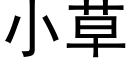 小草